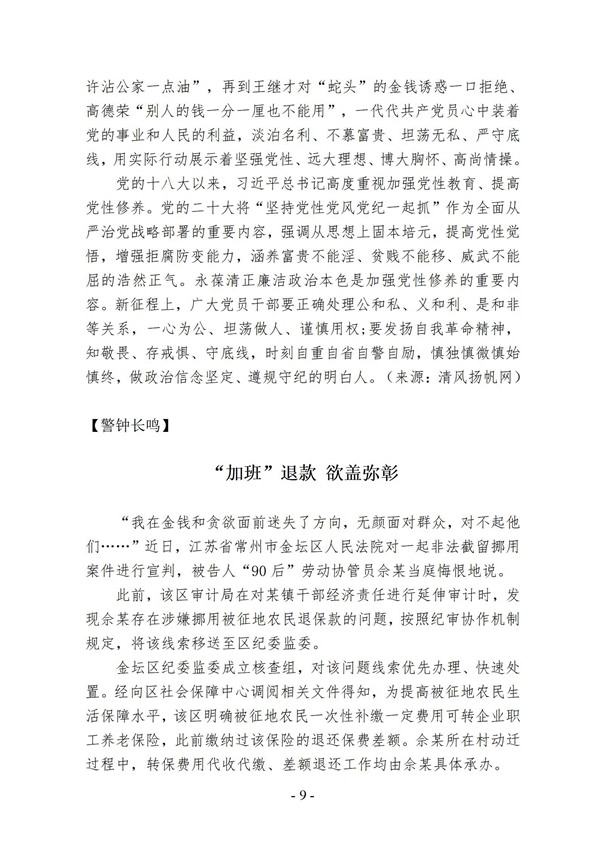 许沾公家一点油”，再到王继才对“蛇头”的金钱诱惑一口拒绝、高德荣“别人的钱一分一厘也不能用”，一代代共产党员心中装着党的事业和人民的利益，淡泊名利、不慕富贵、坦荡无私、严守底线，用实际行动展示着坚强党性、远大理想、博大胸怀、高尚情操。

党的十八大以来，习近平总书记高度重视加强党性教育、提高党性修养。党的二十大将“坚持党性党风党纪一起抓”作为全面从严治党战略部署的重要内容，强调从思想上固本培元，提高党性觉悟，增强拒腐防变能力，涵养富贵不能淫、贫贱不能移、威武不能屈的浩然正气。永葆清正廉洁政治本色是加强党性修养的重要内容。新征程上，广大党员干部要正确处理公和私、义和利、是和非等关系，一心为公、坦荡做人、谨慎用权；要发扬自我革命精神，知敬畏、存戒惧、守底线，时刻自重自省自警自励，慎独慎微慎始慎终，做政治信念坚定、遵规守纪的明白人。（来源：清风扬帆网）

【警钟长鸣】

“加班”退款 欲盖弥彰

“我在金钱和贪欲面前迷失了方向，无颜面对群众，对不起他们……”近日，江苏省常州市金坛区人民法院对一起非法截留挪用案件进行宣判，被告人“90后”劳动协管员余某当庭悔恨地说。

此前，该区审计局在对某镇干部经济责任进行延伸审计时，发现余某存在涉嫌挪用被征地农民退保款的问题，按照纪审协作机制规定，将该线索移送至区纪委监委。

金坛区纪委监委成立核查组，对该问题线索优先办理、快速处置。经向区社会保障中心调阅相关文件得知，为提高被征地农民生活保障水平，该区明确被征地农民一次性补缴一定费用可转企业职工养老保险，此前缴纳过该保险的退还保费差额。余某所在村动迁过程中，转保费用代收代缴、差额退还工作均由余某具体承办。

- 9 -